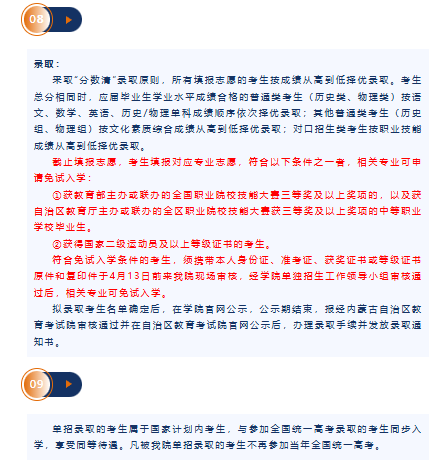 08

录取：

采取“分数清”录取原则，所有填报志愿的考生按成绩从高到低择优录取。考生总分相同时，应届毕业生学业水平成绩合格的普通类考生（历史类、物理类）按语文、数学、英语、历史/物理单科成绩顺序依次择优录取；其他普通类考生（历史组、物理组）按文化素质综合成绩从高到低择优录取；对口招生类考生按职业技能成绩从高到低择优录取。

截止填报志愿，考生填报对应专业志愿，符合以下条件之一者，相关专业可申请免试入学：

①获教育部主办或联办的全国职业院校技能大赛三等奖及以上奖项的，以及获自治区教育厅主办或联办的全区职业院校技能大赛获三等奖及以上奖项的中等职业学校毕业生。

②获得国家二级运动员及以上等级证书的考生。

符合免试入学条件的考生，须携带本人身份证、准考证、获奖证书或等级证书原件和复印件于4月13日前来我院现场审核，经学院单独招生工作领导小组审核通过后，相关专业可免试入学。

拟录取考生名单确定后，在学院官网公示，公示期结束，报经内蒙古自治区教育考试院审核通过并在自治区教育考试院官网公示后，办理录取手续并发放录取通知书。

09

单招录取的考生属于国家计划内考生，与参加全国统一高考录取的考生同步入学，享受同等待遇。凡被我院单招录取的考生不再参加当年全国统一高考。